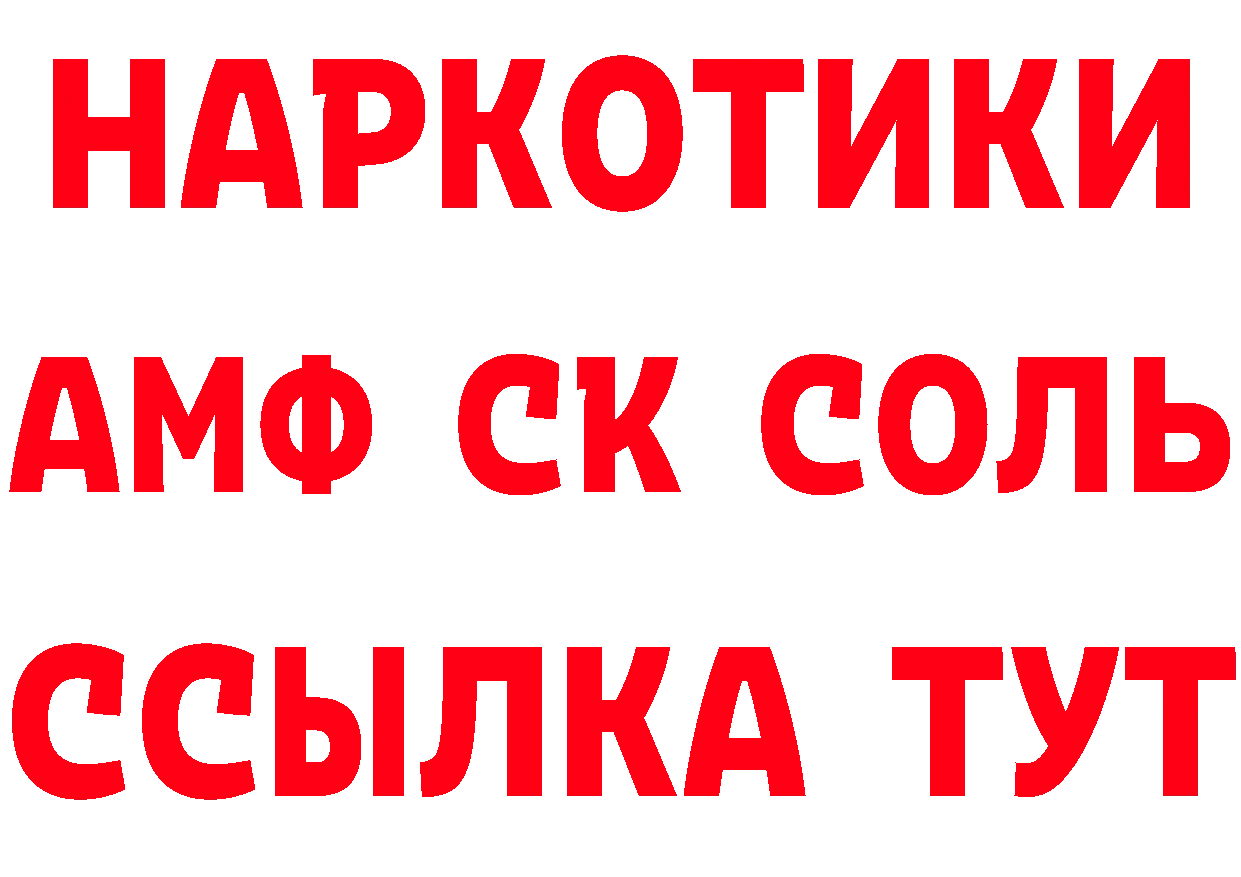 НАРКОТИКИ
АМФ СК СОЛЬ
ССЫЛКА ТУТ